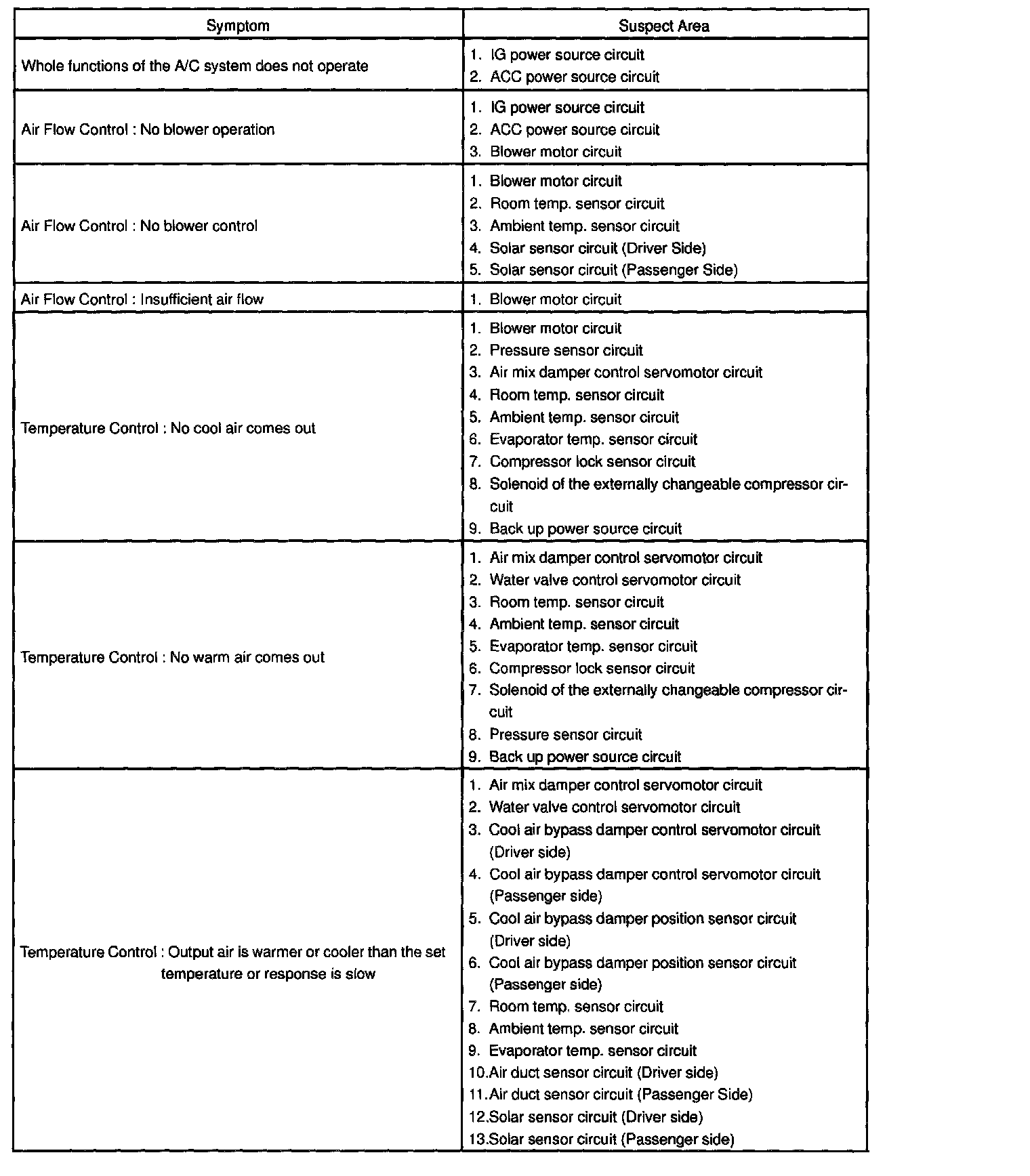 | Symptom | Suspect Area |
|---|---|
| Whole functions of the A/C system does not operate | 1. IG power source circuit<br>2. ACC power source circuit |
| Air Flow Control : No blower operation | 1. IG power source circuit<br>2. ACC power source circuit<br>3. Blower motor circuit |
| Air Flow Control : No blower control | 1. Blower motor circuit<br>2. Room temp. sensor circuit<br>3. Ambient temp. sensor circuit<br>4. Solar sensor circuit (Driver Side)<br>5. Solar sensor circuit (Passenger Side) |
| Air Flow Control : Insufficient air flow | 1. Blower motor circuit |
| Temperature Control : No cool air comes out | 1. Blower motor circuit<br>2. Pressure sensor circuit<br>3. Air mix damper control servomotor circuit<br>4. Room temp. sensor circuit<br>5. Ambient temp. sensor circuit<br>6. Evaporator temp. sensor circuit<br>7. Compressor lock sensor circuit<br>8. Solenoid of the externally changeable compressor circuit<br>9. Back up power source circuit |
| Temperature Control : No warm air comes out | 1. Air mix damper control servomotor circuit<br>2. Water valve control servomotor circuit<br>3. Room temp. sensor circuit<br>4. Ambient temp. sensor circuit<br>5. Evaporator temp. sensor circuit<br>6. Compressor lock sensor circuit<br>7. Solenoid of the externally changeable compressor circuit<br>8. Pressure sensor circuit<br>9. Back up power source circuit |
| Temperature Control : Output air is warmer or cooler than the set temperature or response is slow | 1. Air mix damper control servomotor circuit<br>2. Water valve control servomotor circuit<br>3. Cool air bypass damper control servomotor circuit (Driver side)<br>4. Cool air bypass damper control servomotor circuit (Passenger side)<br>5. Cool air bypass damper position sensor circuit (Driver side)<br>6. Cool air bypass damper position sensor circuit (Passenger side)<br>7. Room temp. sensor circuit<br>8. Ambient temp. sensor circuit<br>9. Evaporator temp. sensor circuit<br>10.Air duct sensor circuit (Driver side)<br>11.Air duct sensor circuit (Passenger Side)<br>12.Solar sensor circuit (Driver side)<br>13.Solar sensor circuit (Passenger side) |